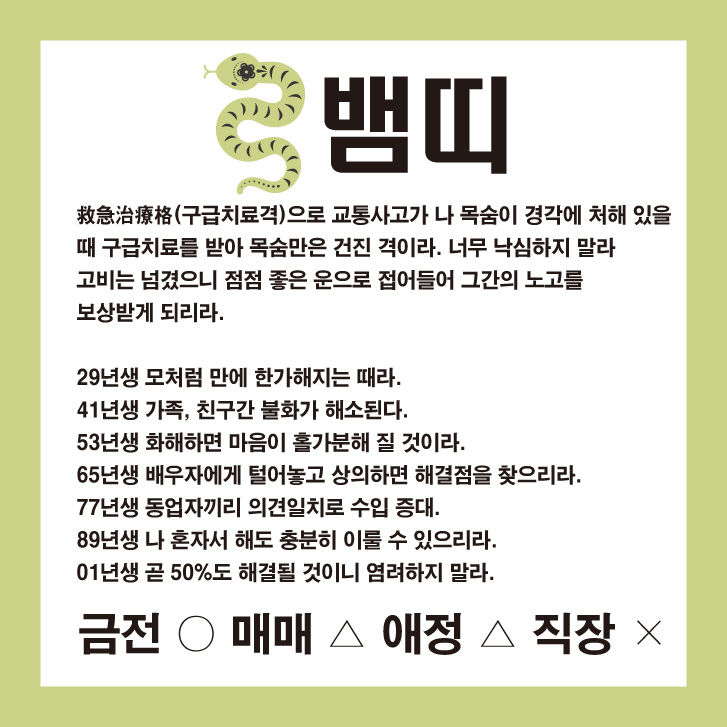 뱀띠

救急治療格(구급치료격)으로 교통사고가 나 목숨이 경각에 처해 있을 때 구급치료를 받아 목숨만은 건진 격이라. 너무 낙심하지 말라 고비는 넘겼으니 점점 좋은 운으로 접어들어 그간의 노고를 보상받게 되리라.

29년생 모처럼 만에 한가해지는 때라.
41년생 가족, 친구간 불화가 해소된다.
53년생 화해하면 마음이 홀가분해 질 것이라.
65년생 배우자에게 털어놓고 상의하면 해결점을 찾으리라.
77년생 동업자끼리 의견일치로 수입 증대.
89년생 나 혼자서 해도 충분히 이룰 수 있으리라.
01년생 곧 50%도 해결될 것이니 염려하지 말라.

금전 ○ 매매 △ 애정 △ 직장 ×